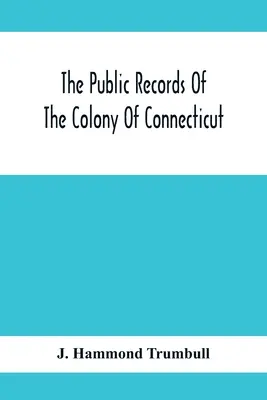 The Public Records Of The Colony Of Connecticut

J. Hammond Trumbull